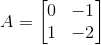 $A = \begin{bmatrix} 0 & -1 \\ 1 & -2 \end{bmatrix}$